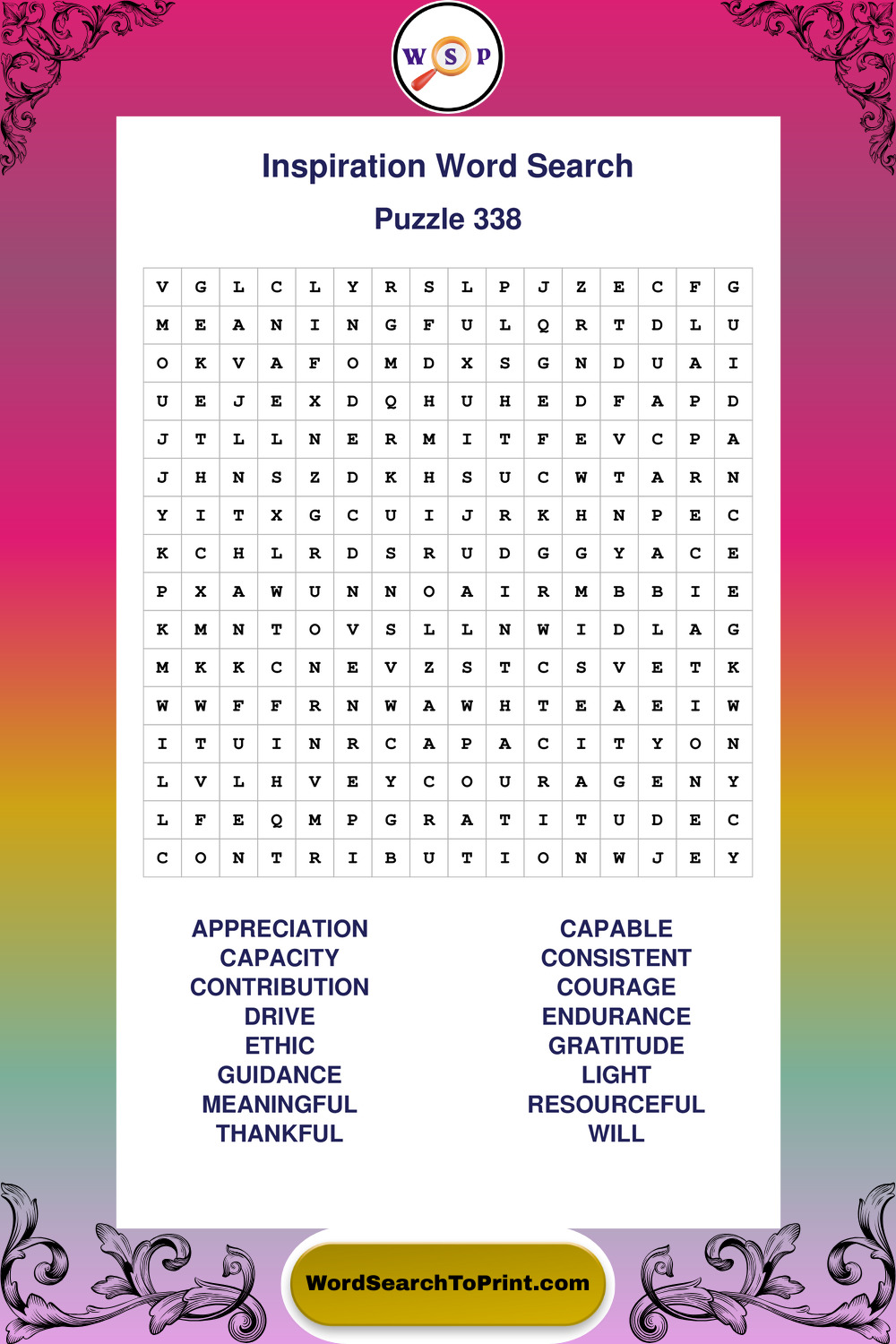 W S P

Inspiration Word Search

Puzzle 338

| V | G | L | C | L | Y | R | S | L | P | J | Z | E | C | F | G |
|---|---|---|---|---|---|---|---|---|---|---|---|---|---|---|---|
| M | E | A | N | I | N | G | F | U | L | Q | R | T | D | L | U |
| O | K | V | A | F | O | M | D | X | S | G | N | D | U | A | I |
| U | E | J | E | X | D | Q | H | U | H | E | D | F | A | P | D |
| J | T | L | L | N | E | R | M | I | T | F | E | V | C | P | A |
| J | H | N | S | Z | D | K | H | S | U | C | W | T | A | R | N |
| Y | I | T | X | G | C | U | I | J | R | K | H | N | P | E | C |
| K | C | H | L | R | D | S | R | U | D | G | G | Y | A | C | E |
| P | X | A | W | U | N | N | O | A | I | R | M | B | B | I | E |
| K | M | N | T | O | V | S | L | L | N | W | I | D | L | A | G |
| M | K | K | C | N | E | V | Z | S | T | C | S | V | E | T | K |
| W | W | F | F | R | N | W | A | W | H | T | E | A | E | I | W |
| I | T | U | I | N | R | C | A | P | A | C | I | T | Y | O | N |
| L | V | L | H | V | E | Y | C | O | U | R | A | G | E | N | Y |
| L | F | E | Q | M | P | G | R | A | T | I | T | U | D | E | C |
| C | O | N | T | R | I | B | U | T | I | O | N | W | J | E | Y |

APPRECIATION
CAPACITY
CONTRIBUTION
DRIVE
ETHIC
GUIDANCE
MEANINGFUL
THANKFUL

CAPABLE
CONSISTENT
COURAGE
ENDURANCE
GRATITUDE
LIGHT
RESOURCEFUL
WILL

WordSearchToPrint.com